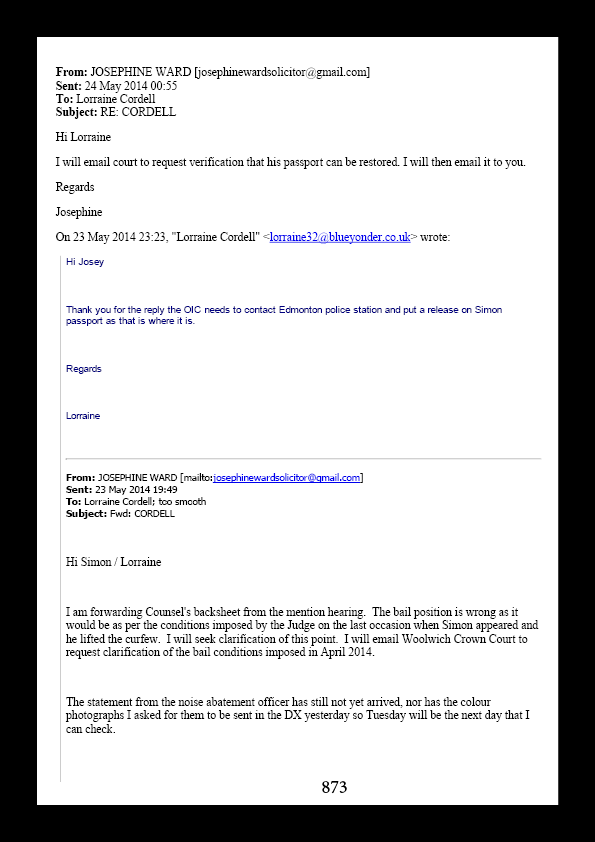 From: JOSEPHINE WARD [josephinewardsolicitor@gmail.com]
Sent: 24 May 2014 00:55
To: Lorraine Cordell
Subject: RE: CORDELL

Hi Lorraine

I will email court to request verification that his passport can be restored. I will then email it to you.

Regards

Josephine

On 23 May 2014 23:23, "Lorraine Cordell" <lorraine32@blueyonder.co.uk> wrote:

Hi Josey

Thank you for the reply the OIC needs to contact Edmonton police station and put a release on Simon passport as that is where it is.

Regards

Lorraine

From: JOSEPHINE WARD [mailto:josephinewardsolicitor@gmail.com]
Sent: 23 May 2014 19:49
To: Lorraine Cordell; too smooth
Subject: Fwd: CORDELL

Hi Simon / Lorraine

I am forwarding Counsel's backsheet from the mention hearing. The bail position is wrong as it would be as per the conditions imposed by the Judge on the last occasion when Simon appeared and he lifted the curfew. I will seek clarification of this point. I will email Woolwich Crown Court to request clarification of the bail conditions imposed in April 2014.

The statement from the noise abatement officer has still not yet arrived, nor has the colour photographs I asked for them to be sent in the DX yesterday so Tuesday will be the next day that I can check.

873